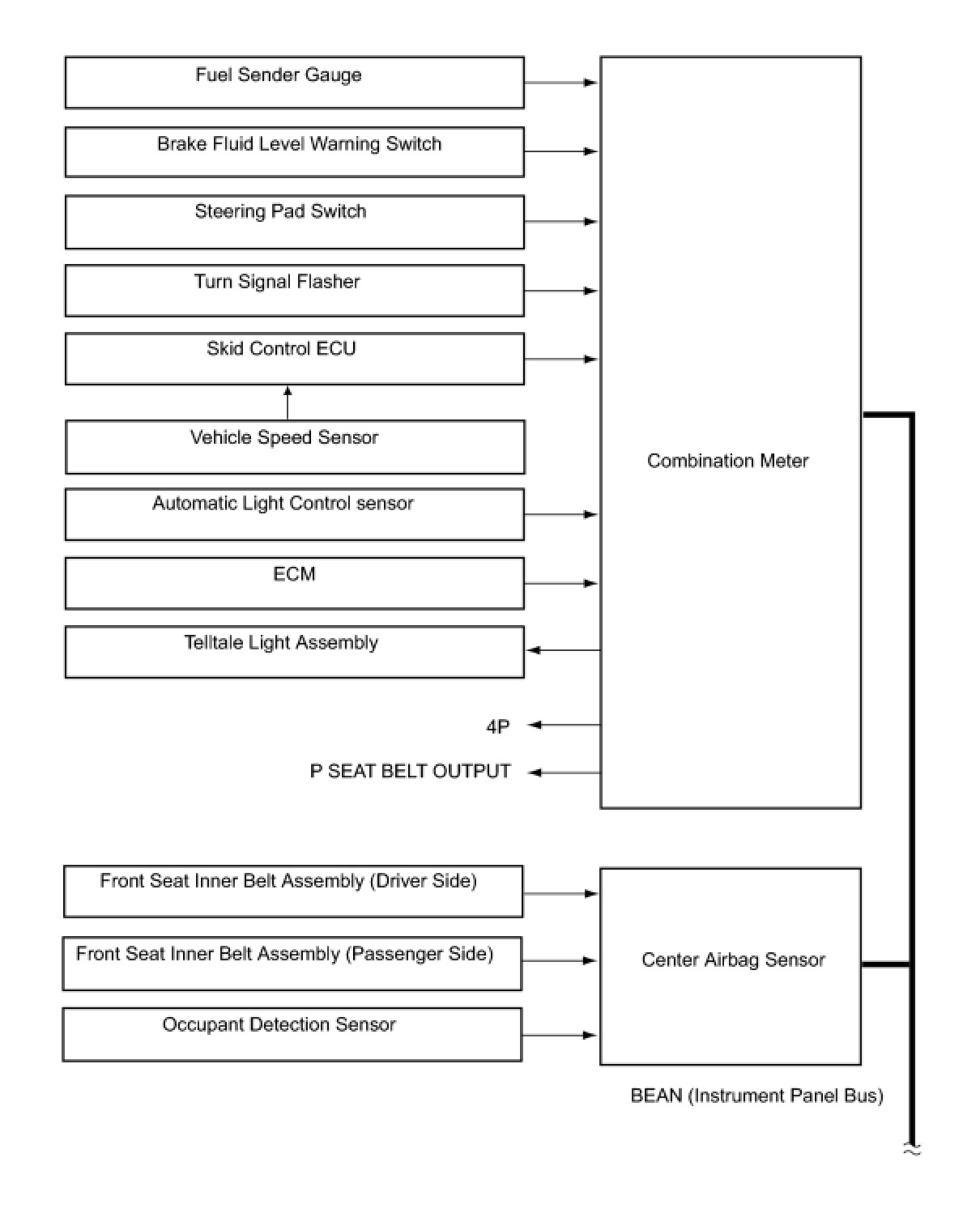 Fuel Sender Gauge

Brake Fluid Level Warning Switch

Steering Pad Switch

Turn Signal Flasher

Skid Control ECU

Vehicle Speed Sensor

Automatic Light Control sensor

ECM

Telltale Light Assembly

4P

P SEAT BELT OUTPUT

Combination Meter

Front Seat Inner Belt Assembly (Driver Side)

Front Seat Inner Belt Assembly (Passenger Side)

Occupant Detection Sensor

Center Airbag Sensor

BEAN (Instrument Panel Bus)